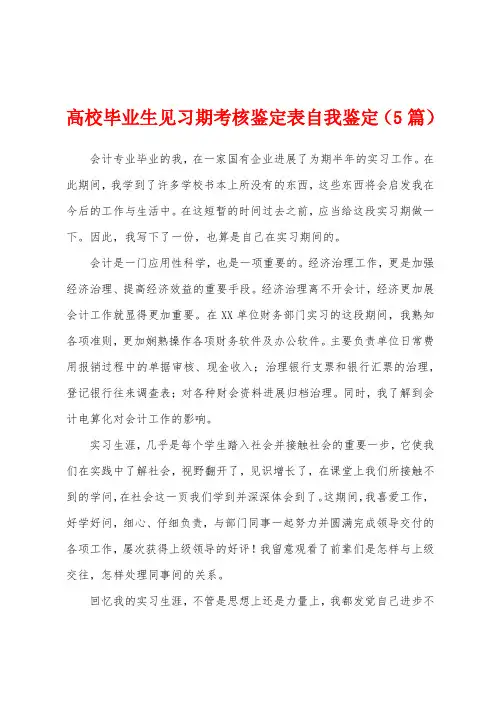 高校毕业生见习期考核鉴定表自我鉴定（5篇）

会计专业毕业的我，在一家国有企业进展了为期半年的实习工作。在此期间，我学到了许多学校书本上所没有的东西，这些东西将会启发我在今后的工作与生活中。在这短暂的时间过去之前，应当给这段实习期做一下。因此，我写下了一份，也算是自己在实习期间的。

会计是一门应用性科学，也是一项重要的。经济治理工作，更是加强经济治理、提高经济效益的重要手段。经济治理离不开会计，经济更加展会计工作就显得更加重要。在XX单位财务部门实习的这段期间，我熟知各项准则，更加娴熟操作各项财务软件及办公软件。主要负责单位日常费用报销过程中的单据审核、现金收入；治理银行支票和银行汇票的治理，登记银行往来调查表；对各种财会资料进展归档治理。同时，我了解到会计电算化对会计工作的影响。

实习生涯，几乎是每个学生踏入社会并接触社会的重要一步，它使我们在实践中了解社会，视野翻开了，见识增长了，在课堂上我们所接触不到的学问，在社会这一页我们学到并深深体会到了。这期间，我喜爱工作，好学好问，细心、仔细负责，与部门同事一起努力并圆满完成领导交付的各项工作，屡次获得上级领导的好评！我留意观看了前辈们是怎样与上级交往，怎样处理同事间的关系。

回忆我的实习生涯，不管是思想上还是力量上，我都发觉自己进步不